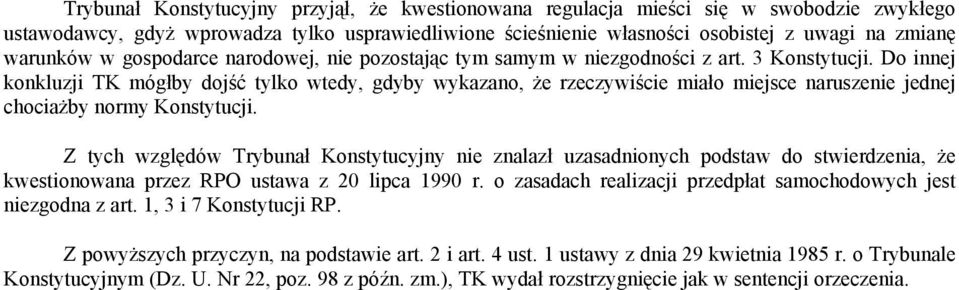 Trybunał Konstytucyjny przyjął, że kwestionowana regulacja mieści się w swobodzie zwykłego ustawodawcy, gdyż wprowadza tylko usprawiedliwione ścieśnienie własności osobistej z uwagi na zmianę warunków w gospodarce narodowej, nie pozostając tym samym w niezgodności z art. 3 Konstytucji. Do innej konkluzji TK mógłby dojść tylko wtedy, gdyby wykazano, że rzeczywiście miało miejsce naruszenie jednej chociażby normy Konstytucji.

Z tych względów Trybunał Konstytucyjny nie znalazł uzasadnionych podstaw do stwierdzenia, że kwestionowana przez RPO ustawa z 20 lipca 1990 r. o zasadach realizacji przedpłat samochodowych jest niezgodna z art. 1, 3 i 7 Konstytucji RP.

Z powyższych przyczyn, na podstawie art. 2 i art. 4 ust. 1 ustawy z dnia 29 kwietnia 1985 r. o Trybunale Konstytucyjnym (Dz. U. Nr 22, poz. 98 z późn. zm.), TK wydał rozstrzygnięcie jak w sentencji orzeczenia.